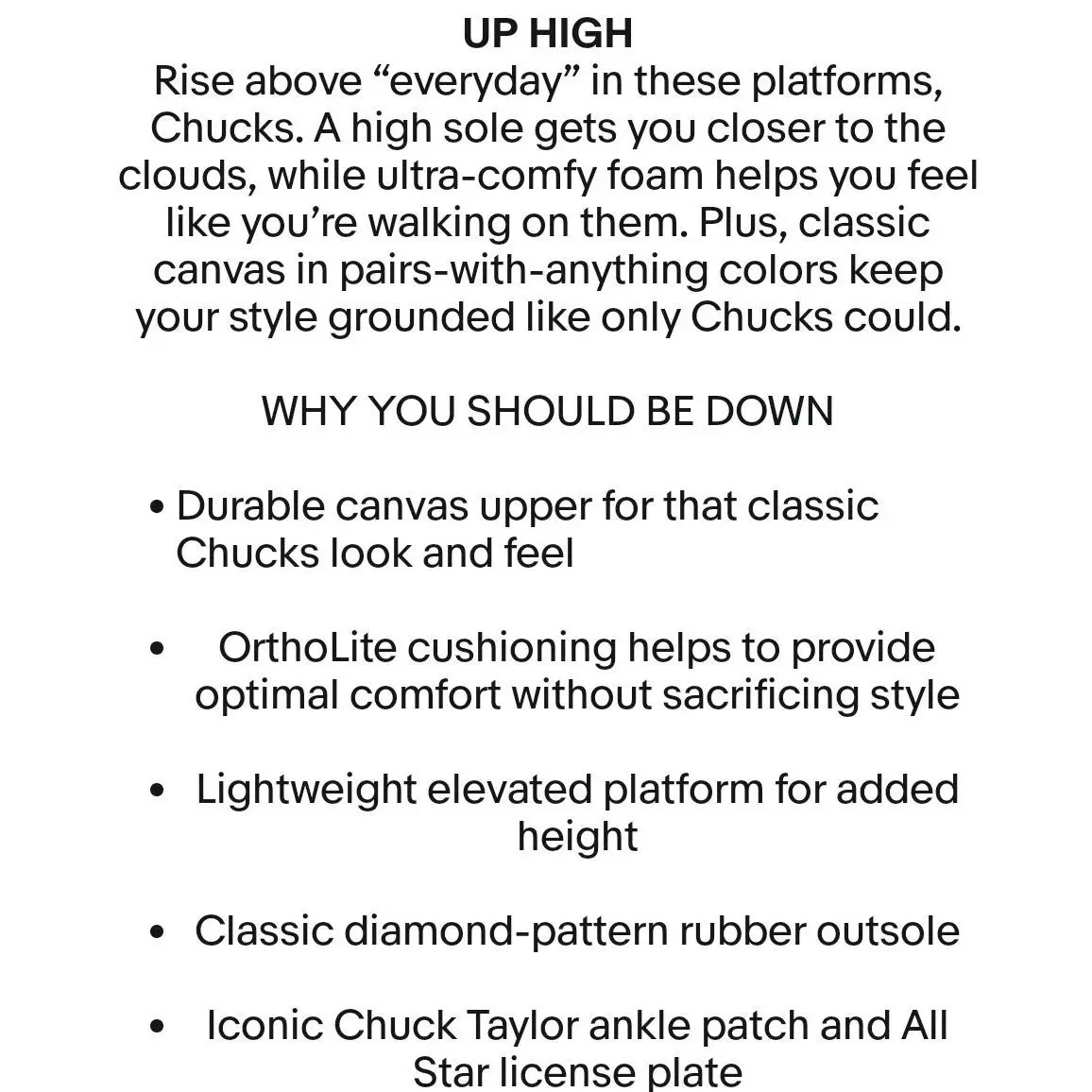 UP HIGH
Rise above “everyday” in these platforms, Chucks. A high sole gets you closer to the clouds, while ultra-comfy foam helps you feel like you’re walking on them. Plus, classic canvas in pairs-with-anything colors keep your style grounded like only Chucks could.

WHY YOU SHOULD BE DOWN

• Durable canvas upper for that classic Chucks look and feel

• OrthoLite cushioning helps to provide optimal comfort without sacrificing style

• Lightweight elevated platform for added height

• Classic diamond-pattern rubber outsole

• Iconic Chuck Taylor ankle patch and All Star license plate